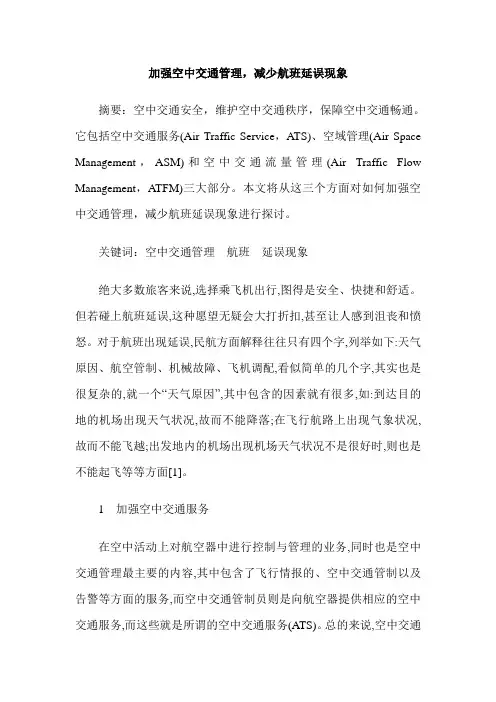 加强空中交通管理，减少航班延误现象

摘要：空中交通安全，维护空中交通秩序，保障空中交通畅通。它包括空中交通服务(Air Traffic Service，ATS)、空域管理(Air Space Management，ASM)和空中交通流量管理(Air Traffic Flow Management，ATFM)三大部分。本文将从这三个方面对如何加强空中交通管理，减少航班延误现象进行探讨。

关键词：空中交通管理　航班　延误现象

绝大多数旅客来说,选择乘飞机出行,图得是安全、快捷和舒适。但若碰上航班延误,这种愿望无疑会大打折扣,甚至让人感到沮丧和愤怒。对于航班出现延误,民航方面解释往往只有四个字,列举如下:天气原因、航空管制、机械故障、飞机调配,看似简单的几个字,其实也是很复杂的,就一个“天气原因”,其中包含的因素就有很多,如:到达目的地的机场出现天气状况,故而不能降落;在飞行航路上出现气象状况,故而不能飞越;出发地内的机场出现机场天气状况不是很好时,则也是不能起飞等等方面[1]。

1　加强空中交通服务

在空中活动上对航空器中进行控制与管理的业务,同时也是空中交通管理最主要的内容,其中包含了飞行情报的、空中交通管制以及告警等方面的服务,而空中交通管制员则是向航空器提供相应的空中交通服务,而这些就是所谓的空中交通服务(ATS)。总的来说,空中交通